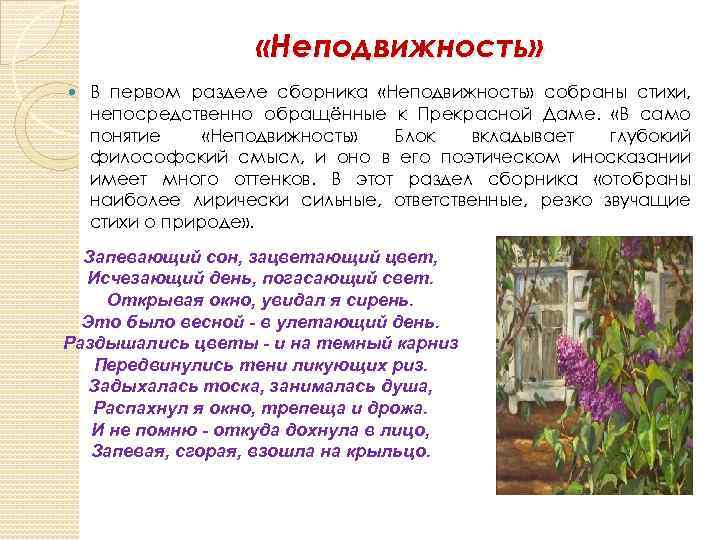 «Неподвижность»

• В первом разделе сборника «Неподвижность» собраны стихи, непосредственно обращённые к Прекрасной Даме. «В само понятие «Неподвижность» Блок вкладывает глубокий философский смысл, и оно в его поэтическом иносказании имеет много оттенков. В этот раздел сборника «отобраны наиболее лирически сильные, ответственные, резко звучащие стихи о природе».

Запевающий сон, зацветающий цвет,
Исчезающий день, погасающий свет.
Открывая окно, увидал я сирень.
Это было весной - в улетающий день.
Раздышались цветы - и на темный карниз
Передвинулись тени ликующих риз.
Задыхалась тоска, занималась душа,
Распахнул я окно, трепеща и дрожа.
И не помню - откуда дохнула в лицо,
Запевая, сгорая, взошла на крыльцо.